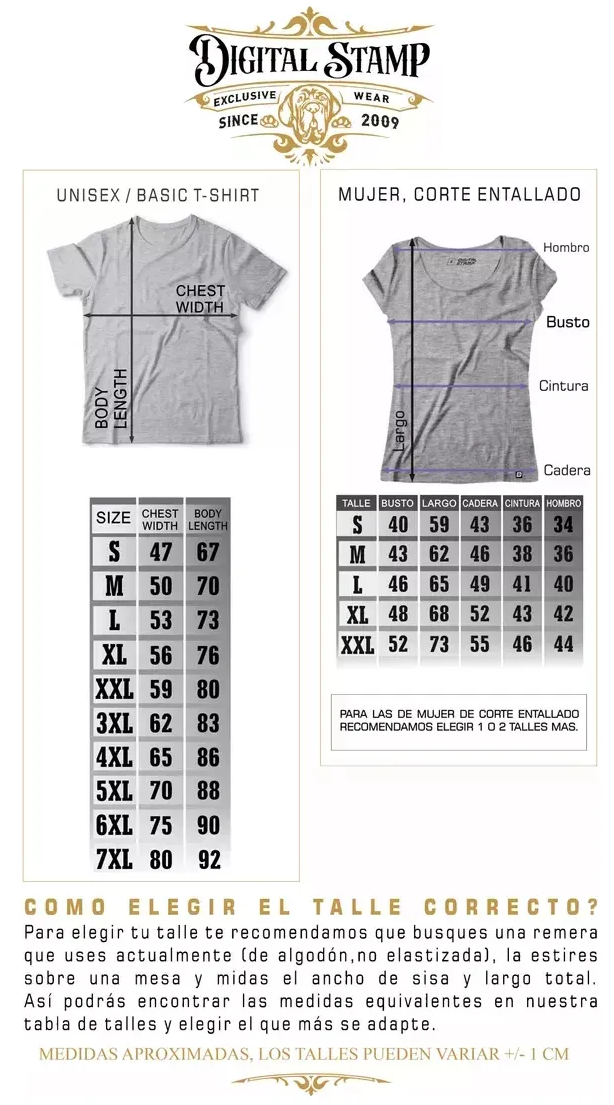 DIGITAL STAMP
EXCLUSIVE WEAR
SINCE 2009

UNISEX / BASIC T-SHIRT

CHEST WIDTH
BODY LENGTH

| SIZE | CHEST WIDTH | BODY LENGTH |
|---|---|---|
| S | 47 | 67 |
| M | 50 | 70 |
| L | 53 | 73 |
| XL | 56 | 76 |
| XXL | 59 | 80 |
| 3XL | 62 | 83 |
| 4XL | 65 | 86 |
| 5XL | 70 | 88 |
| 6XL | 75 | 90 |
| 7XL | 80 | 92 |

MUJER, CORTE ENTALLADO

Hombro
Busto
Cintura
Largo
Cadera

| TALLE | BUSTO | LARGO | CADERA | CINTURA | HOMBRO |
|---|---|---|---|---|---|
| S | 40 | 59 | 43 | 36 | 34 |
| M | 43 | 62 | 46 | 38 | 36 |
| L | 46 | 65 | 49 | 41 | 40 |
| XL | 48 | 68 | 52 | 43 | 42 |
| XXL | 52 | 73 | 55 | 46 | 44 |

PARA LAS DE MUJER DE CORTE ENTALLADO RECOMENDAMOS ELEGIR 1 O 2 TALLES MAS.

COMO ELEGIR EL TALLE CORRECTO?

Para elegir tu talle te recomendamos que busques una remera que uses actualmente (de algodón,no elastizada), la estires sobre una mesa y midas el ancho de sisa y largo total. Así podrás encontrar las medidas equivalentes en nuestra tabla de talles y elegir el que más se adapte.

MEDIDAS APROXIMADAS, LOS TALLES PUEDEN VARIAR +/- 1 CM